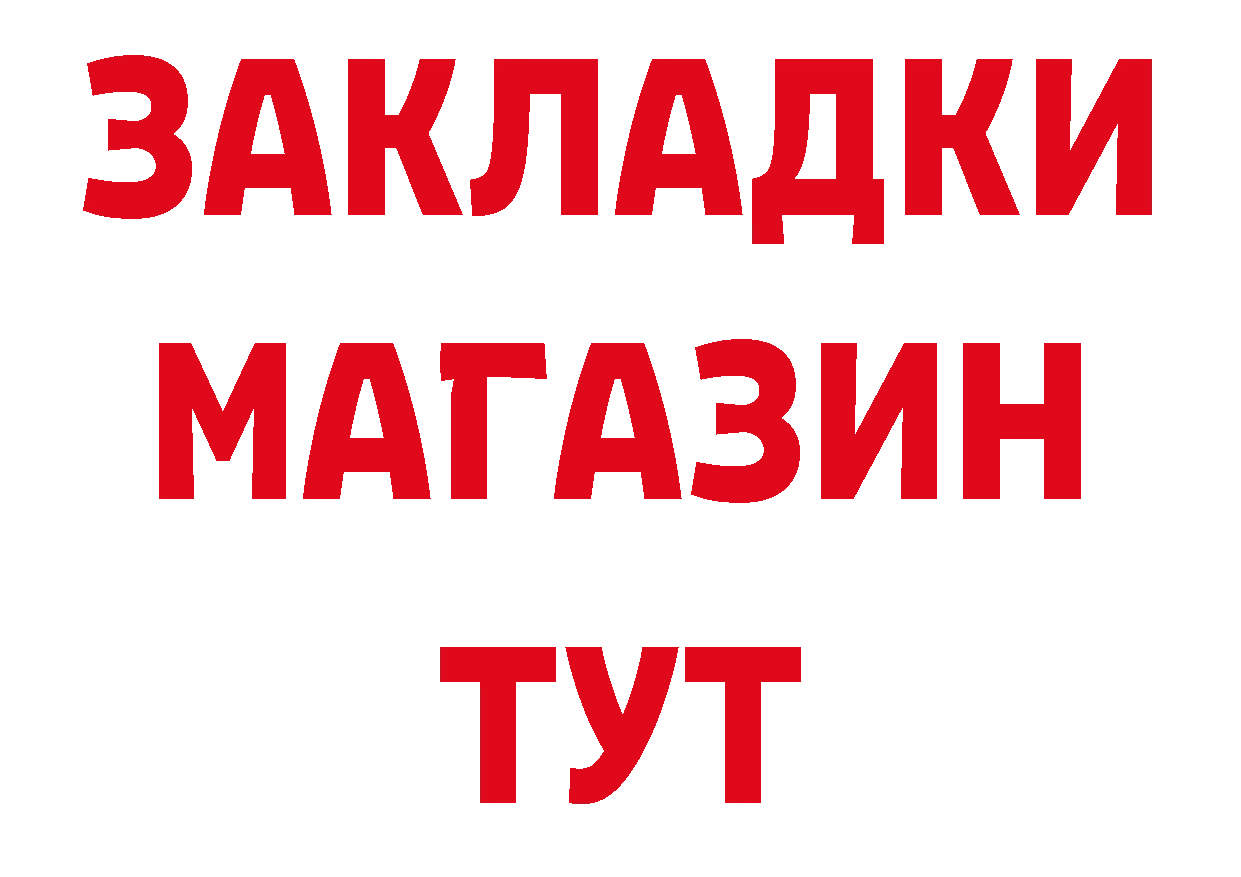 ЗАКЛАДКИ
МАГАЗИН
ТУТ